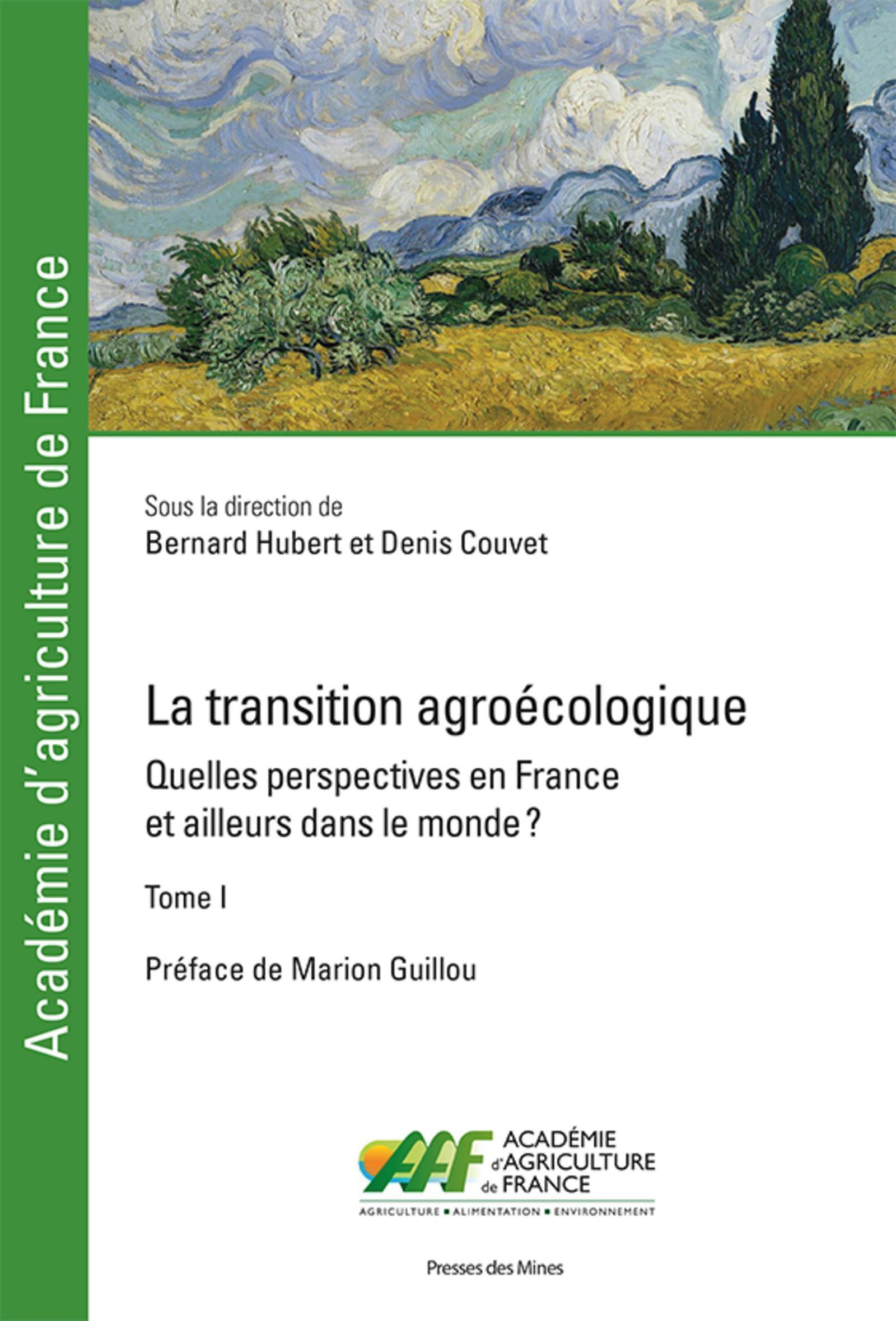 Académie d'agriculture de France

Sous la direction de
Bernard Hubert et Denis Couvet

La transition agroécologique

Quelles perspectives en France et ailleurs dans le monde ?

Tome I

Préface de Marion Guillou

AAF ACADÉMIE d'AGRICULTURE de FRANCE
AGRICULTURE ▪ ALIMENTATION ▪ ENVIRONNEMENT

Presses des Mines